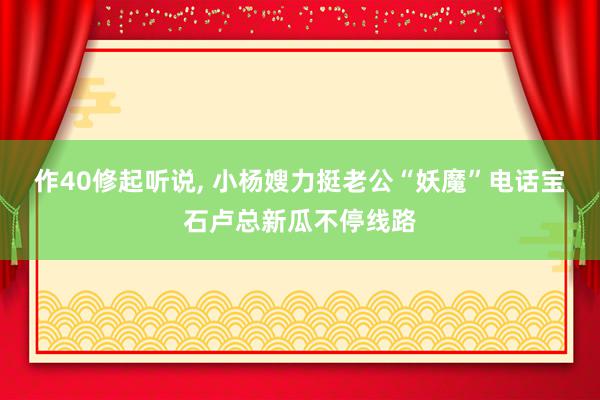 作40修起听说, 小杨嫂力挺老公“妖魔”电话宝石卢总新瓜不停线路